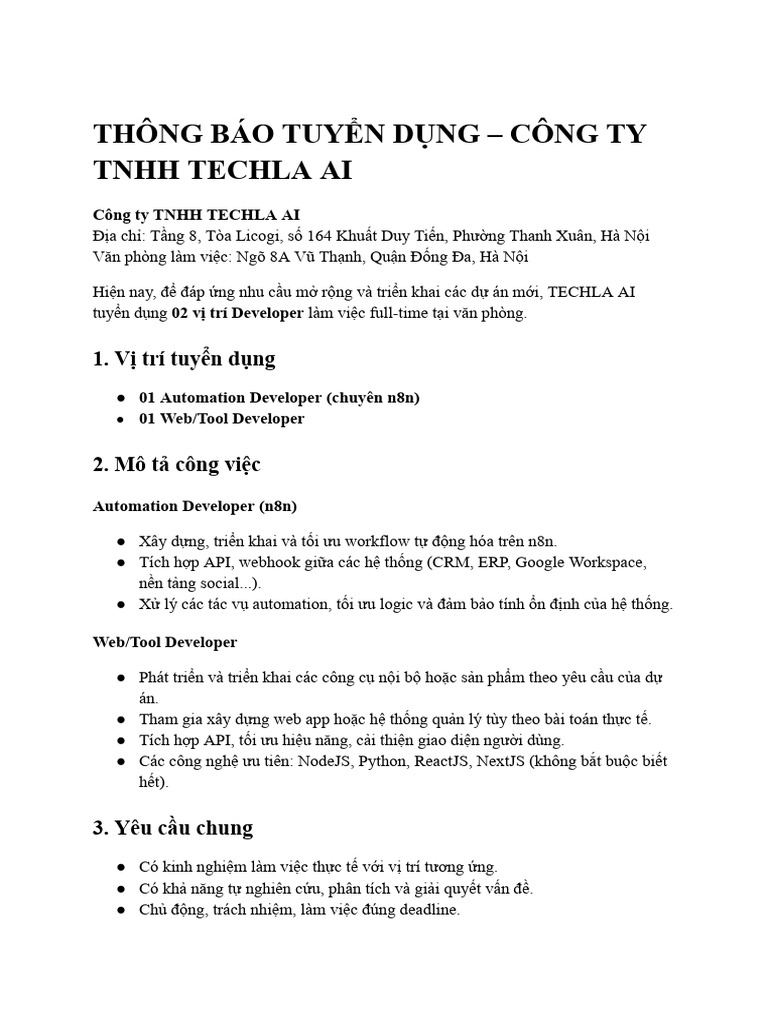 THÔNG BÁO TUYỂN DỤNG – CÔNG TY TNHH TECHLA AI

Công ty TNHH TECHLA AI
Địa chỉ: Tầng 8, Tòa Licogi, số 164 Khuất Duy Tiến, Phường Thanh Xuân, Hà Nội
Văn phòng làm việc: Ngõ 8A Vũ Thạnh, Quận Đống Đa, Hà Nội

Hiện nay, để đáp ứng nhu cầu mở rộng và triển khai các dự án mới, TECHLA AI tuyển dụng 02 vị trí Developer làm việc full-time tại văn phòng.

1. Vị trí tuyển dụng

● 01 Automation Developer (chuyên n8n)
● 01 Web/Tool Developer

2. Mô tả công việc

Automation Developer (n8n)

● Xây dựng, triển khai và tối ưu workflow tự động hóa trên n8n.
● Tích hợp API, webhook giữa các hệ thống (CRM, ERP, Google Workspace, nền tảng social...).
● Xử lý các tác vụ automation, tối ưu logic và đảm bảo tính ổn định của hệ thống.

Web/Tool Developer

● Phát triển và triển khai các công cụ nội bộ hoặc sản phẩm theo yêu cầu của dự án.
● Tham gia xây dựng web app hoặc hệ thống quản lý tùy theo bài toán thực tế.
● Tích hợp API, tối ưu hiệu năng, cải thiện giao diện người dùng.
● Các công nghệ ưu tiên: NodeJS, Python, ReactJS, NextJS (không bắt buộc biết hết).

3. Yêu cầu chung

● Có kinh nghiệm làm việc thực tế với vị trí tương ứng.
● Có khả năng tự nghiên cứu, phân tích và giải quyết vấn đề.
● Chủ động, trách nhiệm, làm việc đúng deadline.